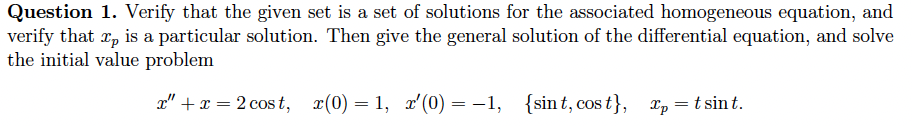 **Question 1.** Verify that the given set is a set of solutions for the associated homogeneous equation, and verify that $x_p$ is a particular solution. Then give the general solution of the differential equation, and solve the initial value problem

$x'' + x = 2\cos t, \quad x(0) = 1, \quad x'(0) = -1, \quad \{\sin t, \cos t\}, \quad x_p = t \sin t.$